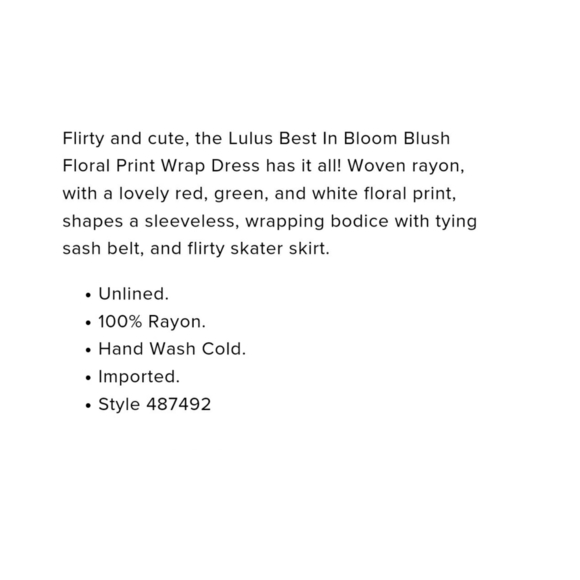 Flirty and cute, the Lulus Best In Bloom Blush Floral Print Wrap Dress has it all! Woven rayon, with a lovely red, green, and white floral print, shapes a sleeveless, wrapping bodice with tying sash belt, and flirty skater skirt.

• Unlined.
• 100% Rayon.
• Hand Wash Cold.
• Imported.
• Style 487492